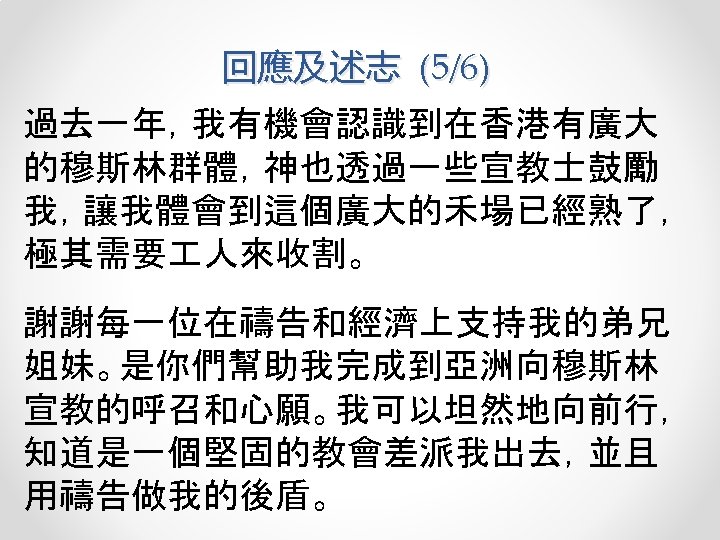 回應及述志 (5/6)

過去一年，我有機會認識到在香港有廣大的穆斯林群體，神也透過一些宣教士鼓勵我，讓我體會到這個廣大的禾場已經熟了，極其需要工人來收割。

謝謝每一位在禱告和經濟上支持我的弟兄姐妹。是你們幫助我完成到亞洲向穆斯林宣教的呼召和心願。我可以坦然地向前行，知道是一個堅固的教會差派我出去，並且用禱告做我的後盾。